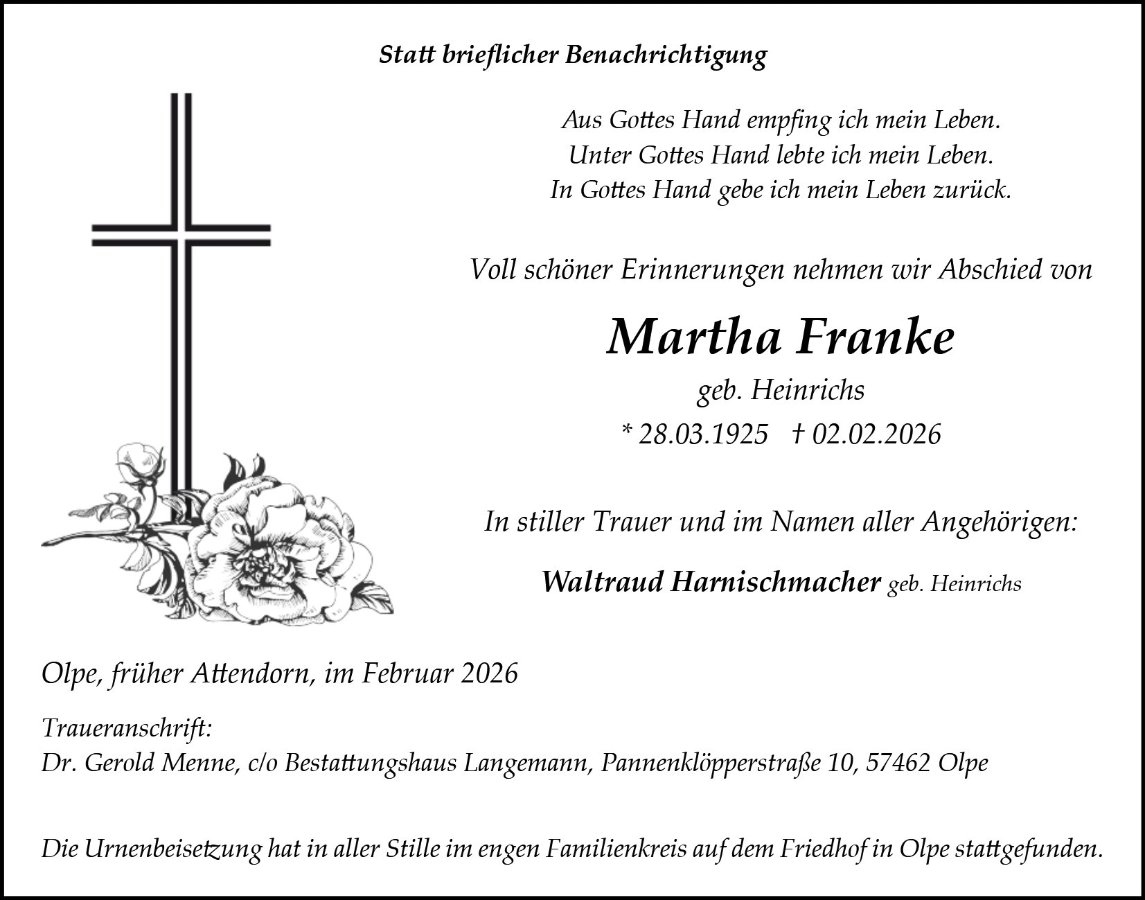 Statt brieflicher Benachrichtigung

Aus Gottes Hand empfing ich mein Leben.
Unter Gottes Hand lebte ich mein Leben.
In Gottes Hand gebe ich mein Leben zurück.

Voll schöner Erinnerungen nehmen wir Abschied von

Martha Franke

geb. Heinrichs

* 28.03.1925 † 02.02.2026

In stiller Trauer und im Namen aller Angehörigen:

Waltraud Harnischmacher geb. Heinrichs

Olpe, früher Attendorn, im Februar 2026

Traueranschrift:
Dr. Gerold Menne, c/o Bestattungshaus Langemann, Pannenklöpperstraße 10, 57462 Olpe

Die Urnenbeisetzung hat in aller Stille im engen Familienkreis auf dem Friedhof in Olpe stattgefunden.